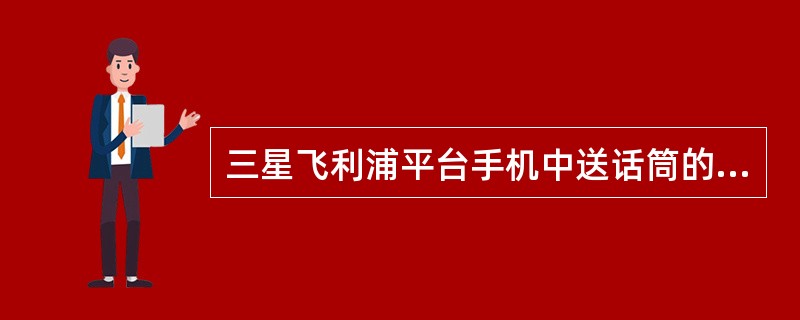 三星飞利浦平台手机中送话筒的...